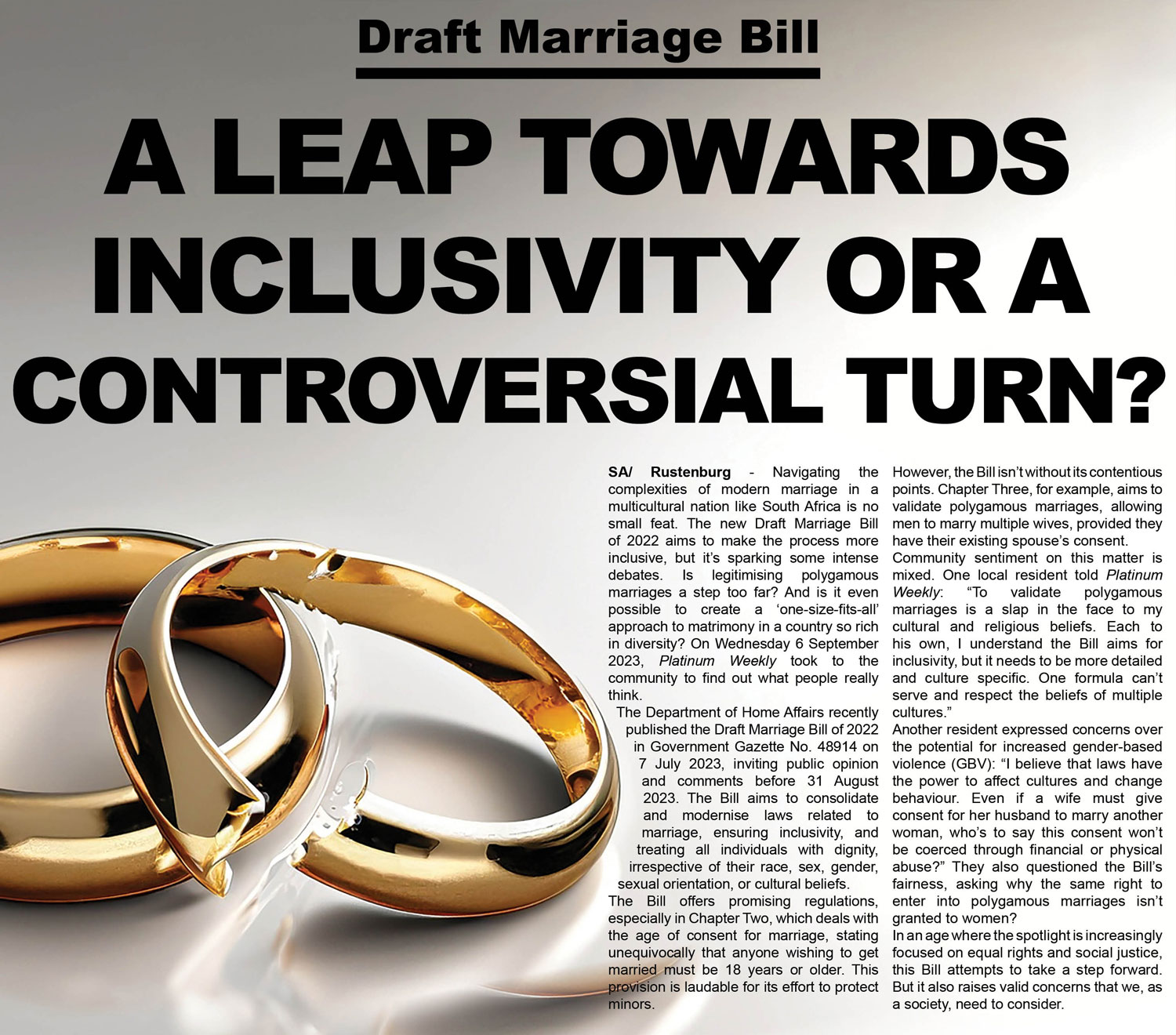 Draft Marriage Bill

A LEAP TOWARDS INCLUSIVITY OR A CONTROVERSIAL TURN?

SA/ Rustenburg - Navigating the complexities of modern marriage in a multicultural nation like South Africa is no small feat. The new Draft Marriage Bill of 2022 aims to make the process more inclusive, but it's sparking some intense debates. Is legitimising polygamous marriages a step too far? And is it even possible to create a 'one-size-fits-all' approach to matrimony in a country so rich in diversity? On Wednesday 6 September 2023, Platinum Weekly took to the community to find out what people really think.

The Department of Home Affairs recently published the Draft Marriage Bill of 2022 in Government Gazette No. 48914 on 7 July 2023, inviting public opinion and comments before 31 August 2023. The Bill aims to consolidate and modernise laws related to marriage, ensuring inclusivity, and treating all individuals with dignity, irrespective of their race, sex, gender, sexual orientation, or cultural beliefs.

The Bill offers promising regulations, especially in Chapter Two, which deals with the age of consent for marriage, stating unequivocally that anyone wishing to get married must be 18 years or older. This provision is laudable for its effort to protect minors.

However, the Bill isn't without its contentious points. Chapter Three, for example, aims to validate polygamous marriages, allowing men to marry multiple wives, provided they have their existing spouse's consent.

Community sentiment on this matter is mixed. One local resident told Platinum Weekly: "To validate polygamous marriages is a slap in the face to my cultural and religious beliefs. Each to his own, I understand the Bill aims for inclusivity, but it needs to be more detailed and culture specific. One formula can't serve and respect the beliefs of multiple cultures."

Another resident expressed concerns over the potential for increased gender-based violence (GBV): "I believe that laws have the power to affect cultures and change behaviour. Even if a wife must give consent for her husband to marry another woman, who's to say this consent won't be coerced through financial or physical abuse?" They also questioned the Bill's fairness, asking why the same right to enter into polygamous marriages isn't granted to women?

In an age where the spotlight is increasingly focused on equal rights and social justice, this Bill attempts to take a step forward. But it also raises valid concerns that we, as a society, need to consider.